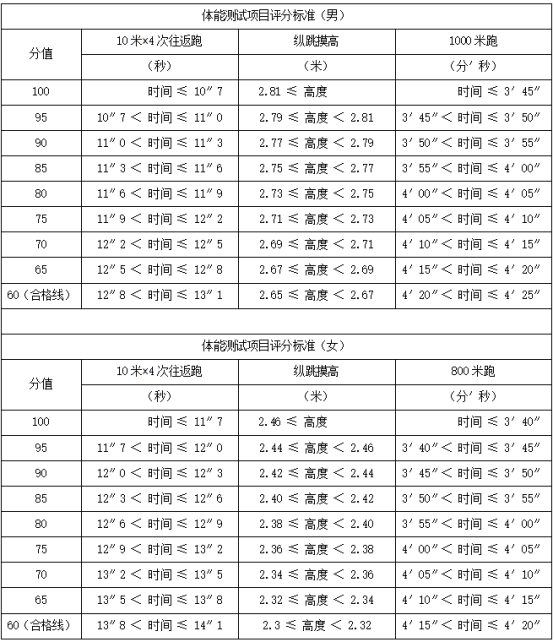 体能测试项目评分标准（男）

| 分值 | 10米×4次往返跑 | 纵跳摸高 | 1000米跑 |
|---|---|---|---|
| | （秒） | （米） | （分′秒） |
| 100 | 时间 ≤ 10″7 | 2.81 ≤ 高度 | 时间 ≤ 3′45″ |
| 95 | 10″7 < 时间 ≤ 11″0 | 2.79 ≤ 高度 < 2.81 | 3′45″< 时间 ≤ 3′50″ |
| 90 | 11″0 < 时间 ≤ 11″3 | 2.77 ≤ 高度 < 2.79 | 3′50″< 时间 ≤ 3′55″ |
| 85 | 11″3 < 时间 ≤ 11″6 | 2.75 ≤ 高度 < 2.77 | 3′55″< 时间 ≤ 4′00″ |
| 80 | 11″6 < 时间 ≤ 11″9 | 2.73 ≤ 高度 < 2.75 | 4′00″< 时间 ≤ 4′05″ |
| 75 | 11″9 < 时间 ≤ 12″2 | 2.71 ≤ 高度 < 2.73 | 4′05″< 时间 ≤ 4′10″ |
| 70 | 12″2 < 时间 ≤ 12″5 | 2.69 ≤ 高度 < 2.71 | 4′10″< 时间 ≤ 4′15″ |
| 65 | 12″5 < 时间 ≤ 12″8 | 2.67 ≤ 高度 < 2.69 | 4′15″< 时间 ≤ 4′20″ |
| 60（合格线） | 12″8 < 时间 ≤ 13″1 | 2.65 ≤ 高度 < 2.67 | 4′20″< 时间 ≤ 4′25″ |

体能测试项目评分标准（女）

| 分值 | 10米×4次往返跑 | 纵跳摸高 | 800米跑 |
|---|---|---|---|
| | （秒） | （米） | （分′秒） |
| 100 | 时间 ≤ 11″7 | 2.46 ≤ 高度 | 时间 ≤ 3′40″ |
| 95 | 11″7 < 时间 ≤ 12″0 | 2.44 ≤ 高度 < 2.46 | 3′40″< 时间 ≤ 3′45″ |
| 90 | 12″0 < 时间 ≤ 12″3 | 2.42 ≤ 高度 < 2.44 | 3′45″< 时间 ≤ 3′50″ |
| 85 | 12″3 < 时间 ≤ 12″6 | 2.40 ≤ 高度 < 2.42 | 3′50″< 时间 ≤ 3′55″ |
| 80 | 12″6 < 时间 ≤ 12″9 | 2.38 ≤ 高度 < 2.40 | 3′55″< 时间 ≤ 4′00″ |
| 75 | 12″9 < 时间 ≤ 13″2 | 2.36 ≤ 高度 < 2.38 | 4′00″< 时间 ≤ 4′05″ |
| 70 | 13″2 < 时间 ≤ 13″5 | 2.34 ≤ 高度 < 2.36 | 4′05″< 时间 ≤ 4′10″ |
| 65 | 13″5 < 时间 ≤ 13″8 | 2.32 ≤ 高度 < 2.34 | 4′10″< 时间 ≤ 4′15″ |
| 60（合格线） | 13″8 < 时间 ≤ 14″1 | 2.3 ≤ 高度 < 2.32 | 4′15″< 时间 ≤ 4′20″ |